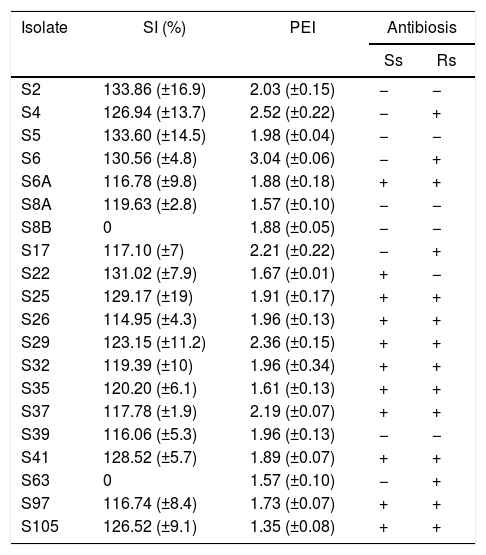 | Isolate | SI (%) | PEI | Antibiosis Ss | Antibiosis Rs |
|---|---|---|---|---|
| S2 | 133.86 (±16.9) | 2.03 (±0.15) | – | – |
| S4 | 126.94 (±13.7) | 2.52 (±0.22) | – | + |
| S5 | 133.60 (±14.5) | 1.98 (±0.04) | – | – |
| S6 | 130.56 (±4.8) | 3.04 (±0.06) | – | + |
| S6A | 116.78 (±9.8) | 1.88 (±0.18) | + | + |
| S8A | 119.63 (±2.8) | 1.57 (±0.10) | – | – |
| S8B | 0 | 1.88 (±0.05) | – | – |
| S17 | 117.10 (±7) | 2.21 (±0.22) | – | + |
| S22 | 131.02 (±7.9) | 1.67 (±0.01) | + | – |
| S25 | 129.17 (±19) | 1.91 (±0.17) | + | + |
| S26 | 114.95 (±4.3) | 1.96 (±0.13) | + | + |
| S29 | 123.15 (±11.2) | 2.36 (±0.15) | + | + |
| S32 | 119.39 (±10) | 1.96 (±0.34) | + | + |
| S35 | 120.20 (±6.1) | 1.61 (±0.13) | + | + |
| S37 | 117.78 (±1.9) | 2.19 (±0.07) | + | + |
| S39 | 116.06 (±5.3) | 1.96 (±0.13) | – | – |
| S41 | 128.52 (±5.7) | 1.89 (±0.07) | + | + |
| S63 | 0 | 1.57 (±0.10) | – | + |
| S97 | 116.74 (±8.4) | 1.73 (±0.07) | + | + |
| S105 | 126.52 (±9.1) | 1.35 (±0.08) | + | + |